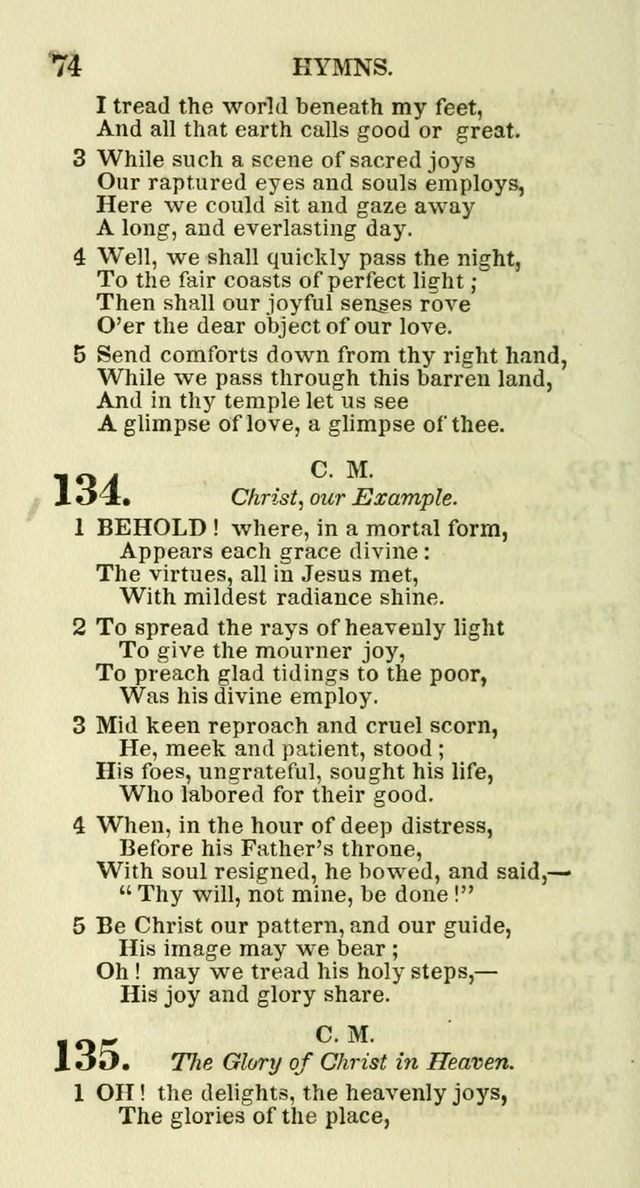 74 HYMNS.

I tread the world beneath my feet,
And all that earth calls good or great.

3 While such a scene of sacred joys
Our raptured eyes and souls employs,
Here we could sit and gaze away
A long, and everlasting day.

4 Well, we shall quickly pass the night,
To the fair coasts of perfect light;
Then shall our joyful senses rove
O'er the dear object of our love.

5 Send comforts down from thy right hand,
While we pass through this barren land,
And in thy temple let us see
A glimpse of love, a glimpse of thee.

134. C. M. Christ, our Example.

1 BEHOLD! where, in a mortal form,
Appears each grace divine:
The virtues, all in Jesus met,
With mildest radiance shine.

2 To spread the rays of heavenly light
To give the mourner joy,
To preach glad tidings to the poor,
Was his divine employ.

3 Mid keen reproach and cruel scorn,
He, meek and patient, stood;
His foes, ungrateful, sought his life,
Who labored for their good.

4 When, in the hour of deep distress,
Before his Father's throne,
With soul resigned, he bowed, and said,—
"Thy will, not mine, be done!"

5 Be Christ our pattern, and our guide,
His image may we bear;
Oh! may we tread his holy steps,—
His joy and glory share.

135. C. M. The Glory of Christ in Heaven.

1 OH! the delights, the heavenly joys,
The glories of the place,